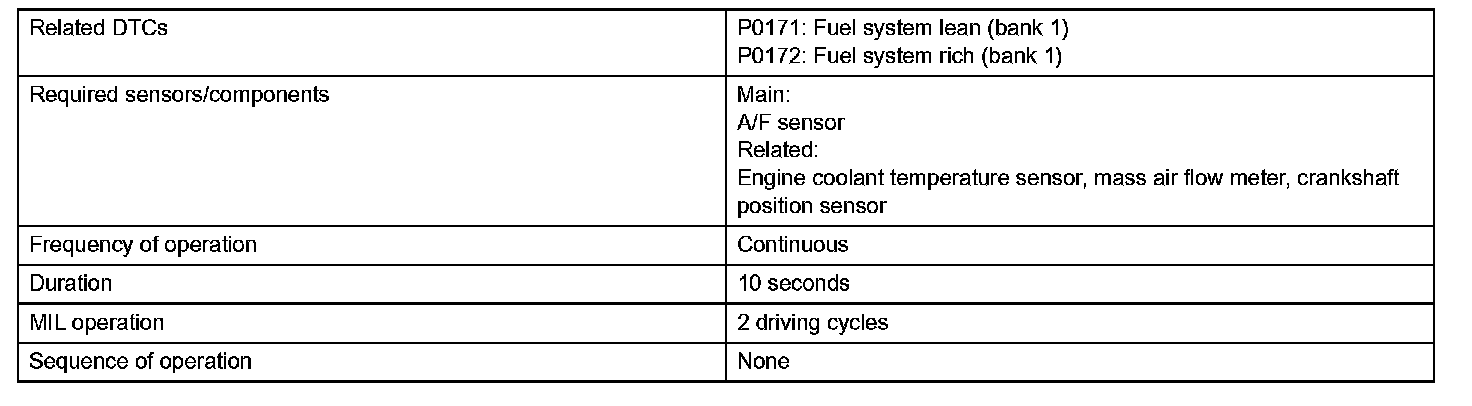 | Related DTCs | P0171: Fuel system lean (bank 1) P0172: Fuel system rich (bank 1) |
|---|---|
| Required sensors/components | Main: A/F sensor Related: Engine coolant temperature sensor, mass air flow meter, crankshaft position sensor |
| Frequency of operation | Continuous |
| Duration | 10 seconds |
| MIL operation | 2 driving cycles |
| Sequence of operation | None |